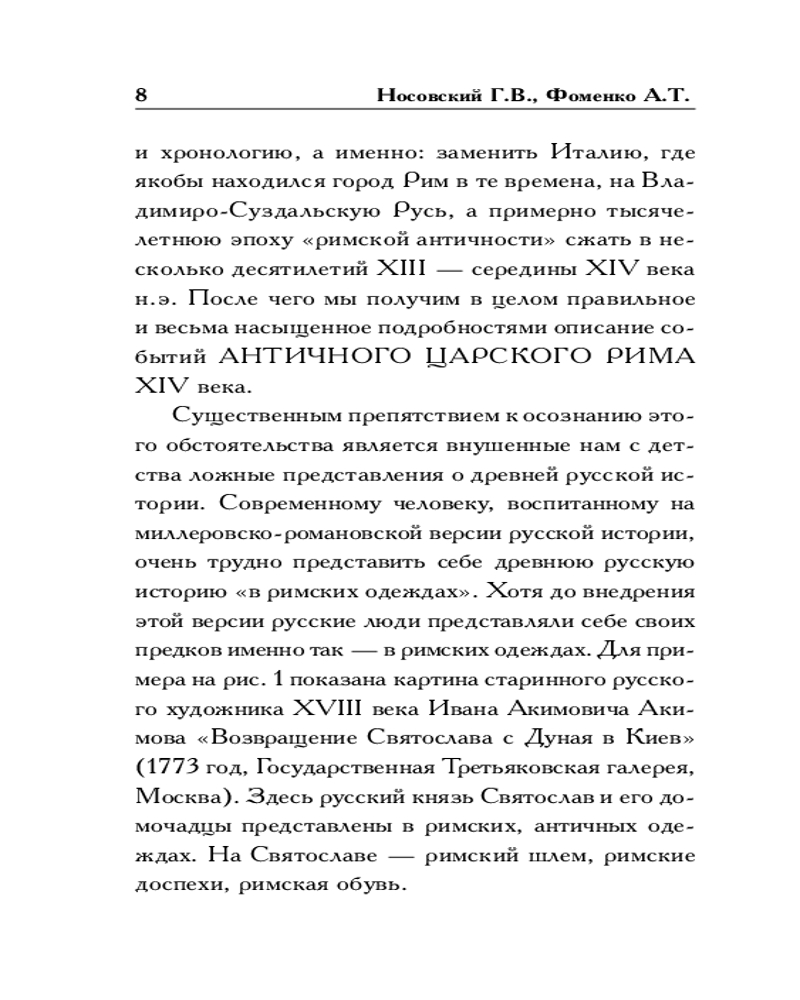 8 Носовский Г.В., Фоменко А.Т.

и хронологию, а именно: заменить Италию, где якобы находился город Рим в те времена, на Владимиро-Суздальскую Русь, а примерно тысячелетнюю эпоху «римской античности» сжать в несколько десятилетий XIII — середины XIV века н.э. После чего мы получим в целом правильное и весьма насыщенное подробностями описание событий АНТИЧНОГО ЦАРСКОГО РИМА XIV века.

Существенным препятствием к осознанию этого обстоятельства является внушенные нам с детства ложные представления о древней русской истории. Современному человеку, воспитанному на миллеровско-романовской версии русской истории, очень трудно представить себе древнюю русскую историю «в римских одеждах». Хотя до внедрения этой версии русские люди представляли себе своих предков именно так — в римских одеждах. Для примера на рис. 1 показана картина старинного русского художника XVIII века Ивана Акимовича Акимова «Возвращение Святослава с Дуная в Киев» (1773 год, Государственная Третьяковская галерея, Москва). Здесь русский князь Святослав и его домочадцы представлены в римских, античных одеждах. На Святославе — римский шлем, римские доспехи, римская обувь.